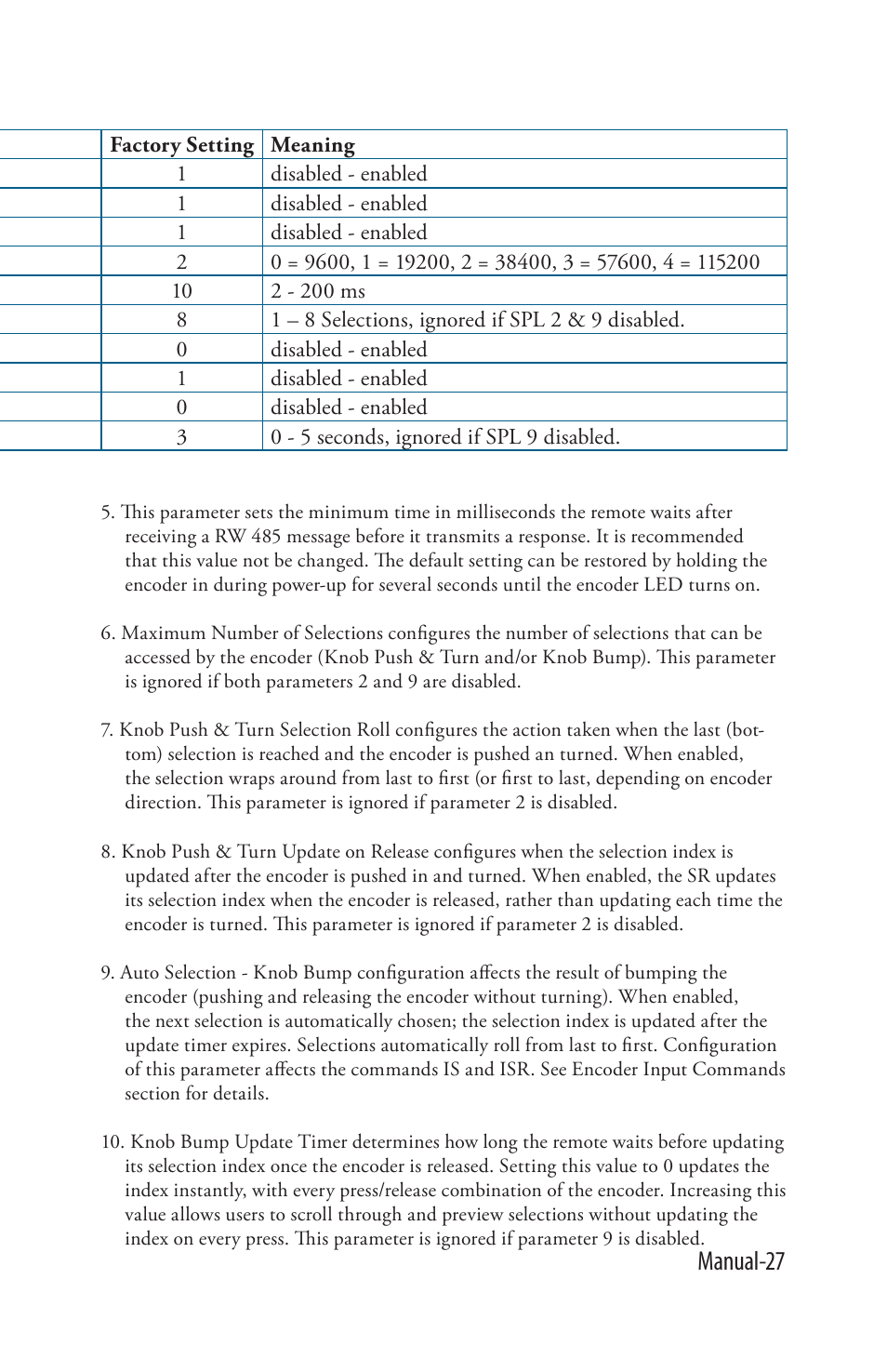 | | Factory Setting | Meaning |
|---|---|---|
| | 1 | disabled - enabled |
| | 1 | disabled - enabled |
| | 1 | disabled - enabled |
| | 2 | 0 = 9600, 1 = 19200, 2 = 38400, 3 = 57600, 4 = 115200 |
| | 10 | 2 - 200 ms |
| | 8 | 1 – 8 Selections, ignored if SPL 2 & 9 disabled. |
| | 0 | disabled - enabled |
| | 1 | disabled - enabled |
| | 0 | disabled - enabled |
| | 3 | 0 - 5 seconds, ignored if SPL 9 disabled. |

5. This parameter sets the minimum time in milliseconds the remote waits after receiving a RW 485 message before it transmits a response. It is recommended that this value not be changed. The default setting can be restored by holding the encoder in during power-up for several seconds until the encoder LED turns on.

6. Maximum Number of Selections configures the number of selections that can be accessed by the encoder (Knob Push & Turn and/or Knob Bump). This parameter is ignored if both parameters 2 and 9 are disabled.

7. Knob Push & Turn Selection Roll configures the action taken when the last (bottom) selection is reached and the encoder is pushed an turned. When enabled, the selection wraps around from last to first (or first to last, depending on encoder direction. This parameter is ignored if parameter 2 is disabled.

8. Knob Push & Turn Update on Release configures when the selection index is updated after the encoder is pushed in and turned. When enabled, the SR updates its selection index when the encoder is released, rather than updating each time the encoder is turned. This parameter is ignored if parameter 2 is disabled.

9. Auto Selection - Knob Bump configuration affects the result of bumping the encoder (pushing and releasing the encoder without turning). When enabled, the next selection is automatically chosen; the selection index is updated after the update timer expires. Selections automatically roll from last to first. Configuration of this parameter affects the commands IS and ISR. See Encoder Input Commands section for details.

10. Knob Bump Update Timer determines how long the remote waits before updating its selection index once the encoder is released. Setting this value to 0 updates the index instantly, with every press/release combination of the encoder. Increasing this value allows users to scroll through and preview selections without updating the index on every press. This parameter is ignored if parameter 9 is disabled.

Manual-27